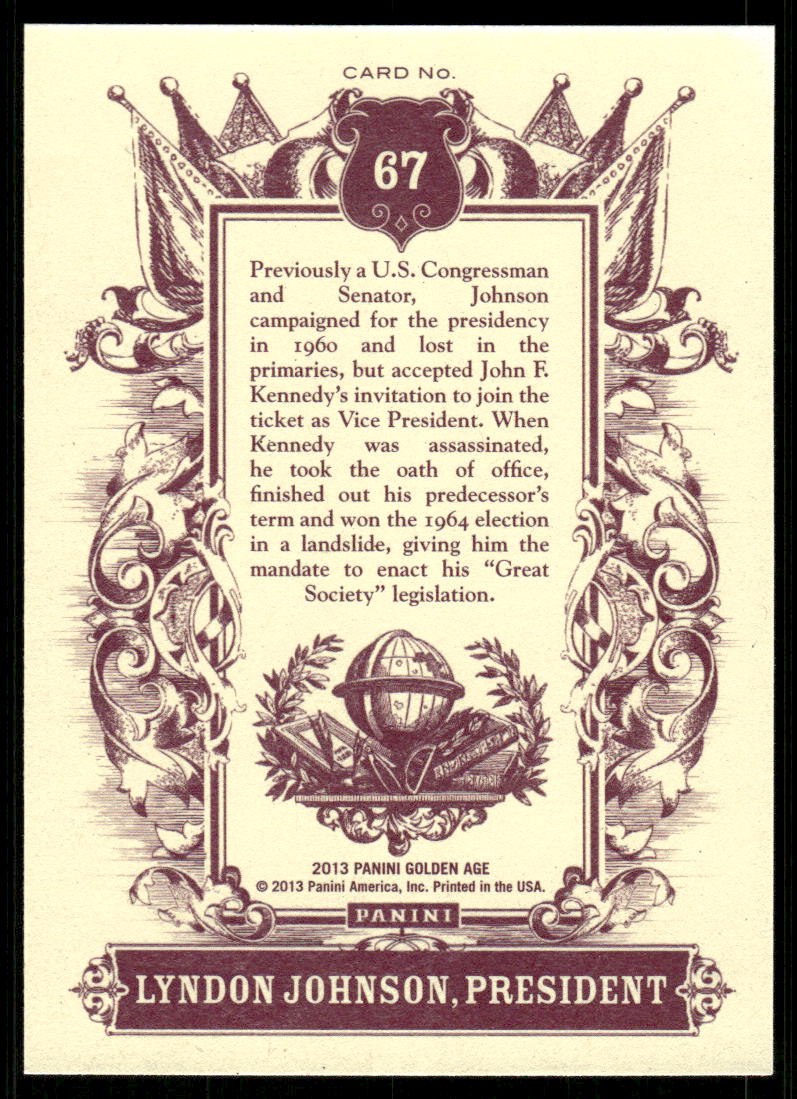 CARD NO.

67

Previously a U.S. Congressman and Senator, Johnson campaigned for the presidency in 1960 and lost in the primaries, but accepted John F. Kennedy's invitation to join the ticket as Vice President. When Kennedy was assassinated, he took the oath of office, finished out his predecessor's term and won the 1964 election in a landslide, giving him the mandate to enact his "Great Society" legislation.

2013 PANINI GOLDEN AGE
© 2013 Panini America, Inc. Printed in the USA.

PANINI

LYNDON JOHNSON, PRESIDENT